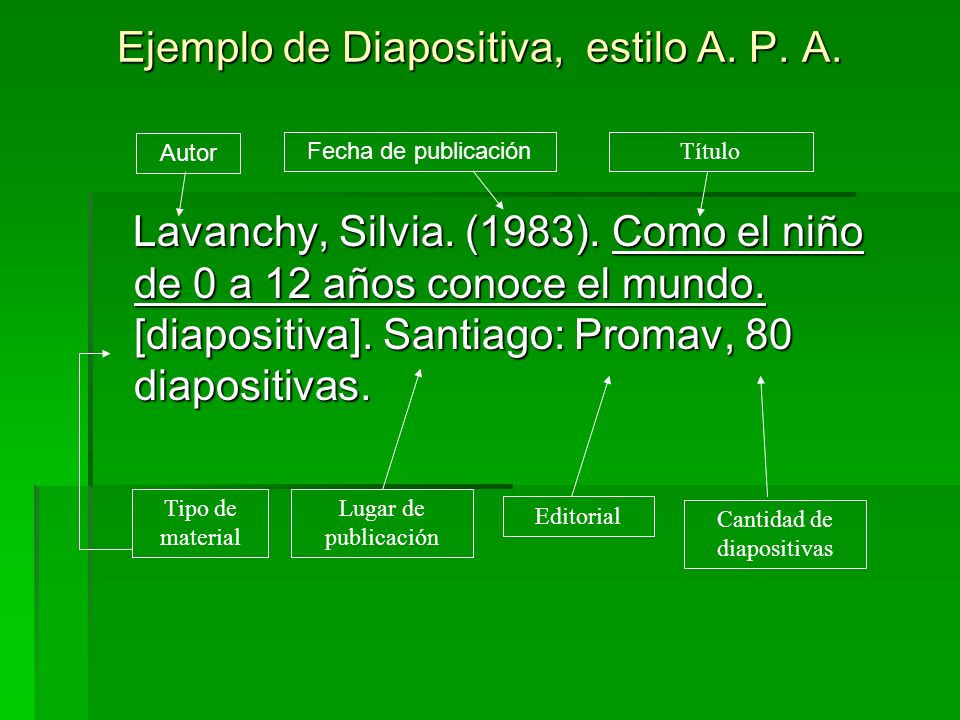 Ejemplo de Diapositiva, estilo A. P. A.

Autor

Fecha de publicación

Título

Lavanchy, Silvia. (1983). Como el niño de 0 a 12 años conoce el mundo. [diapositiva]. Santiago: Promav, 80 diapositivas.

Tipo de material

Lugar de publicación

Editorial

Cantidad de diapositivas